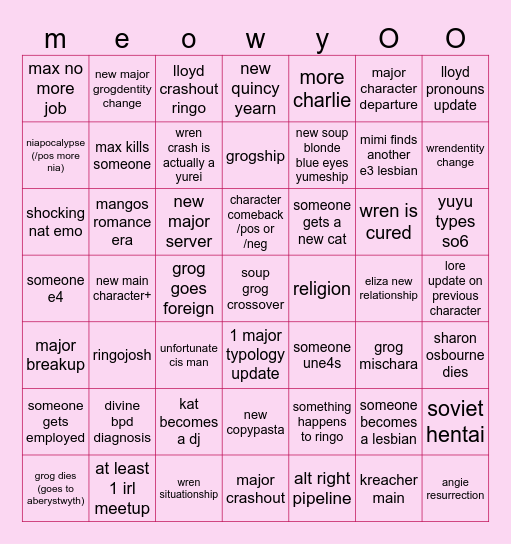 | m | e | o | w | y | O | O |
|---|---|---|---|---|---|---|
| max no more job | new major grogdentity change | lloyd crashout ringo | new quincy yearn | more charlie | major character departure | lloyd pronouns update |
| niapocalypse (/pos more nia) | max kills someone | wren crash is actually a yurei | grogship | new soup blonde blue eyes yumeship | mimi finds another e3 lesbian | wrendentity change |
| shocking nat emo | mangos romance era | new major server | character comeback /pos or /neg | someone gets a new cat | wren is cured | yuyu types so6 |
| someone e4 | new main character+ | grog goes foreign | soup grog crossover | religion | eliza new relationship | lore update on previous character |
| major breakup | ringojosh | unfortunate cis man | 1 major typology update | someone une4s | grog mischara | sharon osbourne dies |
| someone gets employed | divine bpd diagnosis | kat becomes a dj | new copypasta | something happens to ringo | someone becomes a lesbian | soviet hentai |
| grog dies (goes to aberystwyth) | at least 1 irl meetup | wren situationship | major crashout | alt right pipeline | kreacher main | angie resurrection |